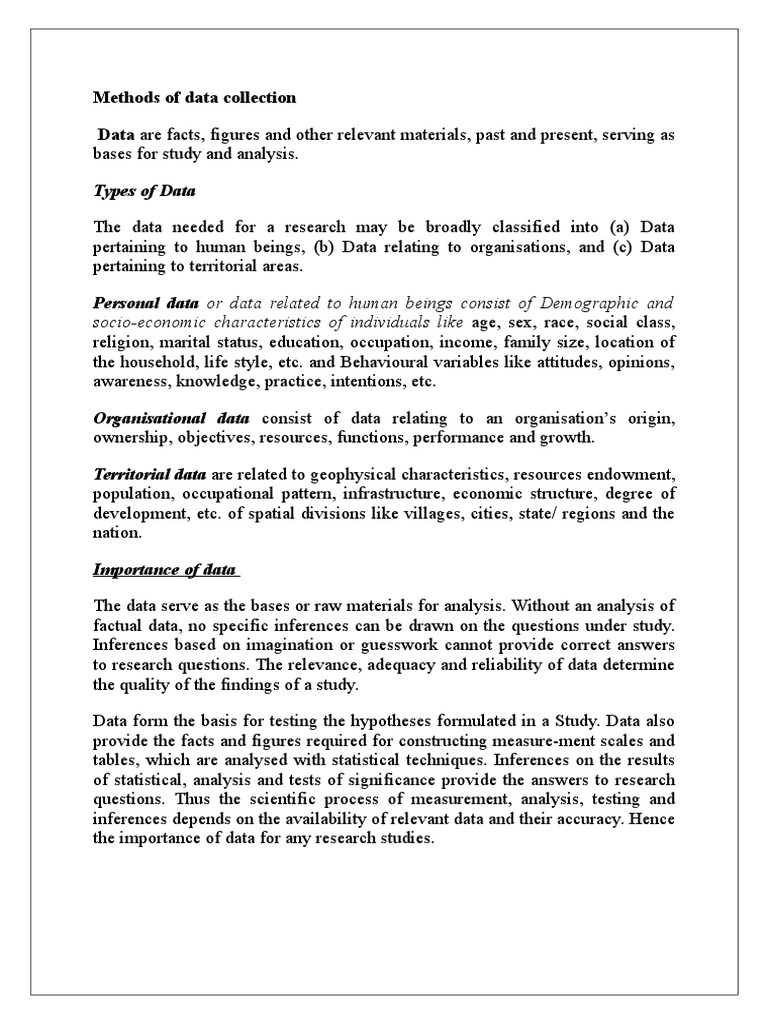 Methods of data collection

Data are facts, figures and other relevant materials, past and present, serving as bases for study and analysis.

Types of Data

The data needed for a research may be broadly classified into (a) Data pertaining to human beings, (b) Data relating to organisations, and (c) Data pertaining to territorial areas.

Personal data or data related to human beings consist of Demographic and socio-economic characteristics of individuals like age, sex, race, social class, religion, marital status, education, occupation, income, family size, location of the household, life style, etc. and Behavioural variables like attitudes, opinions, awareness, knowledge, practice, intentions, etc.

Organisational data consist of data relating to an organisation's origin, ownership, objectives, resources, functions, performance and growth.

Territorial data are related to geophysical characteristics, resources endowment, population, occupational pattern, infrastructure, economic structure, degree of development, etc. of spatial divisions like villages, cities, state/ regions and the nation.

Importance of data

The data serve as the bases or raw materials for analysis. Without an analysis of factual data, no specific inferences can be drawn on the questions under study. Inferences based on imagination or guesswork cannot provide correct answers to research questions. The relevance, adequacy and reliability of data determine the quality of the findings of a study.

Data form the basis for testing the hypotheses formulated in a Study. Data also provide the facts and figures required for constructing measure-ment scales and tables, which are analysed with statistical techniques. Inferences on the results of statistical, analysis and tests of significance provide the answers to research questions. Thus the scientific process of measurement, analysis, testing and inferences depends on the availability of relevant data and their accuracy. Hence the importance of data for any research studies.